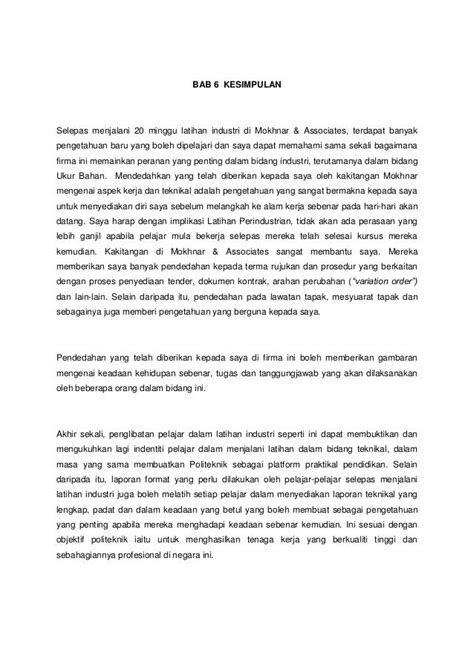 BAB 6 KESIMPULAN

Selepas menjalani 20 minggu latihan industri di Mokhnar & Associates, terdapat banyak pengetahuan baru yang boleh dipelajari dan saya dapat memahami sama sekali bagaimana firma ini memainkan peranan yang penting dalam bidang industri, terutamanya dalam bidang Ukur Bahan. Mendedahkan yang telah diberikan kepada saya oleh kakitangan Mokhnar mengenai aspek kerja dan teknikal adalah pengetahuan yang sangat bermakna kepada saya untuk menyediakan diri saya sebelum melangkah ke alam kerja sebenar pada hari-hari akan datang. Saya harap dengan implikasi Latihan Perindustrian, tidak akan ada perasaan yang lebih ganjil apabila pelajar mula bekerja selepas mereka telah selesai kursus mereka kemudian. Kakitangan di Mokhnar & Associates sangat membantu saya. Mereka memberikan saya banyak pendedahan kepada terma rujukan dan prosedur yang berkaitan dengan proses penyediaan tender, dokumen kontrak, arahan perubahan ("variation order") dan lain-lain. Selain daripada itu, pendedahan pada lawatan tapak, mesyuarat tapak dan sebagainya juga memberi pengetahuan yang berguna kepada saya.

Pendedahan yang telah diberikan kepada saya di firma ini boleh memberikan gambaran mengenai keadaan kehidupan sebenar, tugas dan tanggungjawab yang akan dilaksanakan oleh beberapa orang dalam bidang ini.

Akhir sekali, penglibatan pelajar dalam latihan industri seperti ini dapat membuktikan dan mengukuhkan lagi indentiti pelajar dalam menjalani latihan dalam bidang teknikal, dalam masa yang sama membuatkan Politeknik sebagai platform praktikal pendidikan. Selain daripada itu, laporan format yang perlu dilakukan oleh pelajar-pelajar selepas menjalani latihan industri juga boleh melatih setiap pelajar dalam menyediakan laporan teknikal yang lengkap, padat dan dalam keadaan yang betul yang boleh membuat sebagai pengetahuan yang penting apabila mereka menghadapi keadaan sebenar kemudian. Ini sesuai dengan objektif politeknik iaitu untuk menghasilkan tenaga kerja yang berkualiti tinggi dan sebahagiannya profesional di negara ini.